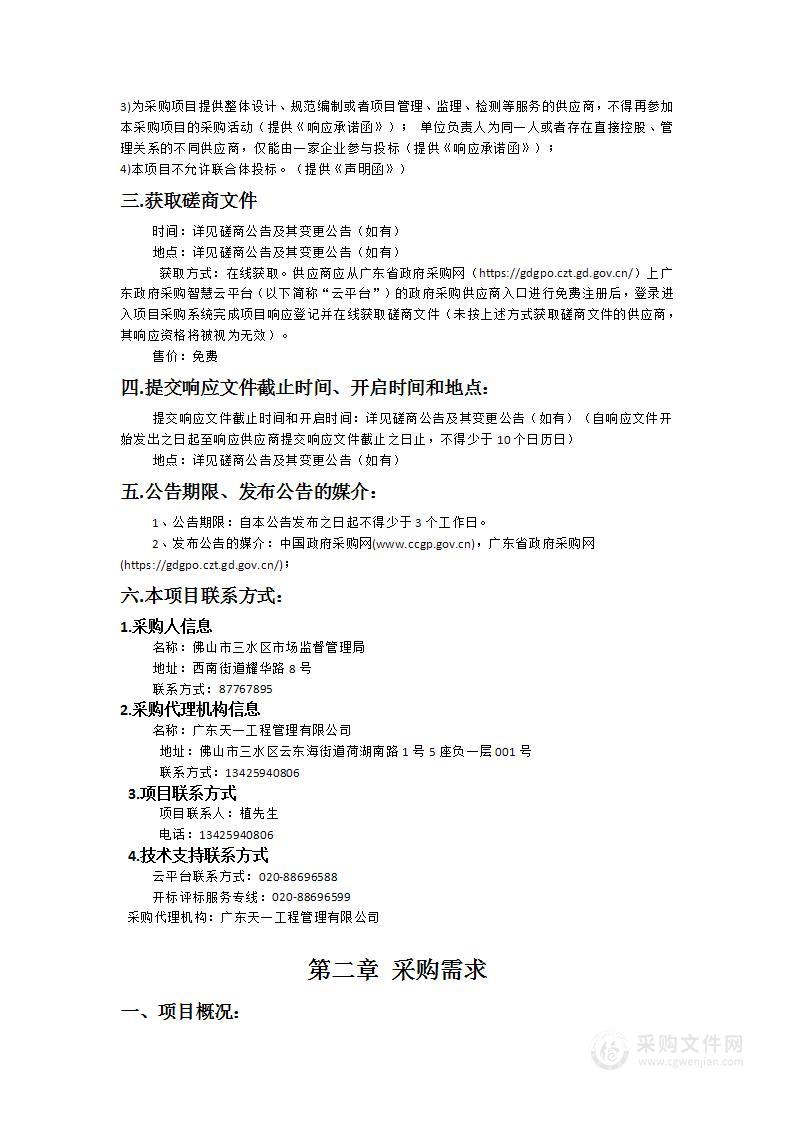 3)为采购项目提供整体设计、规范编制或者项目管理、监理、检测等服务的供应商，不得再参加本采购项目的采购活动（提供《响应承诺函》）； 单位负责人为同一人或者存在直接控股、管理关系的不同供应商，仅能由一家企业参与投标（提供《响应承诺函》）；
4)本项目不允许联合体投标。（提供《声明函》）

三.获取磋商文件

时间：详见磋商公告及其变更公告（如有）
地点：详见磋商公告及其变更公告（如有）
获取方式：在线获取。供应商应从广东省政府采购网（https://gdgpo.czt.gd.gov.cn/）上广东政府采购智慧云平台（以下简称“云平台”）的政府采购供应商入口进行免费注册后，登录进入项目采购系统完成项目响应登记并在线获取磋商文件（未按上述方式获取磋商文件的供应商，其响应资格将被视为无效）。
售价：免费

四.提交响应文件截止时间、开启时间和地点：

提交响应文件截止时间和开启时间：详见磋商公告及其变更公告（如有）（自响应文件开始发出之日起至响应供应商提交响应文件截止之日止，不得少于10个日历日）
地点：详见磋商公告及其变更公告（如有）

五.公告期限、发布公告的媒介：

1、公告期限：自本公告发布之日起不得少于3个工作日。
2、发布公告的媒介：中国政府采购网(www.ccgp.gov.cn)，广东省政府采购网(https://gdgpo.czt.gd.gov.cn/)；

六.本项目联系方式：

1.采购人信息
名称：佛山市三水区市场监督管理局
地址：西南街道耀华路8号
联系方式：87767895
2.采购代理机构信息
名称：广东天一工程管理有限公司
地址：佛山市三水区云东海街道荷湖南路1号5座负一层001号
联系方式：13425940806
3.项目联系方式
项目联系人：植先生
电话：13425940806
4.技术支持联系方式
云平台联系方式：020-88696588
开标评标服务专线：020-88696599
采购代理机构：广东天一工程管理有限公司

第二章 采购需求

一、项目概况：

采购文件网
www.cgwenjian.com